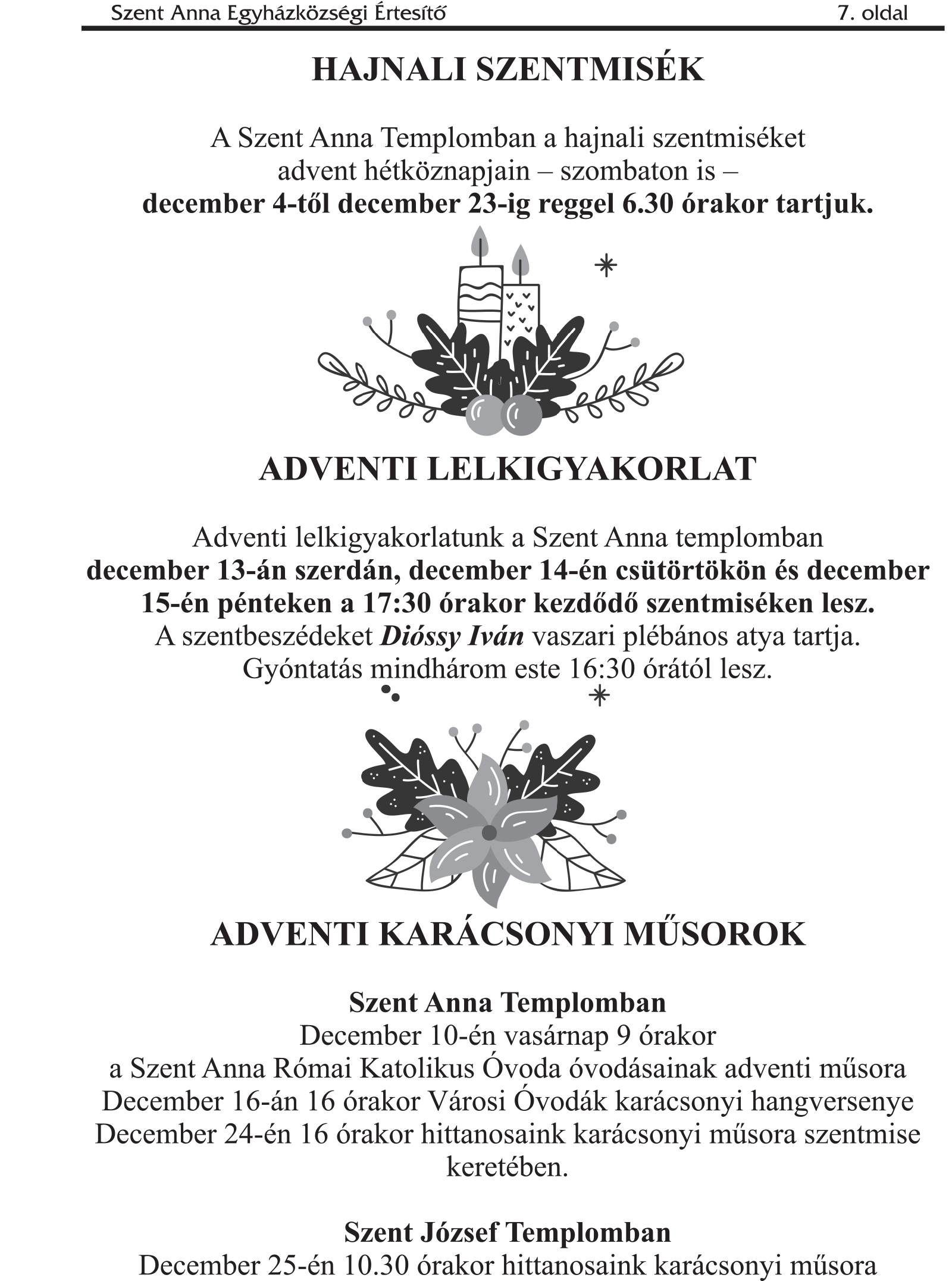 Szent Anna Egyházközségi Értesítő 7. oldal

HAJNALI SZENTMISÉK

A Szent Anna Templomban a hajnali szentmiséket
advent hétköznapjain – szombaton is –
december 4-től december 23-ig reggel 6.30 órakor tartjuk.

ADVENTI LELKIGYAKORLAT

Adventi lelkigyakorlatunk a Szent Anna templomban
december 13-án szerdán, december 14-én csütörtökön és december 15-én pénteken a 17:30 órakor kezdődő szentmiséken lesz.
A szentbeszédeket Dióssy Iván vaszari plébános atya tartja.
Gyóntatás mindhárom este 16:30 órától lesz.

ADVENTI KARÁCSONYI MŰSOROK

Szent Anna Templomban
December 10-én vasárnap 9 órakor
a Szent Anna Római Katolikus Óvoda óvodásainak adventi műsora
December 16-án 16 órakor Városi Óvodák karácsonyi hangversenye
December 24-én 16 órakor hittanosaink karácsonyi műsora szentmise keretében.

Szent József Templomban
December 25-én 10.30 órakor hittanosaink karácsonyi műsora